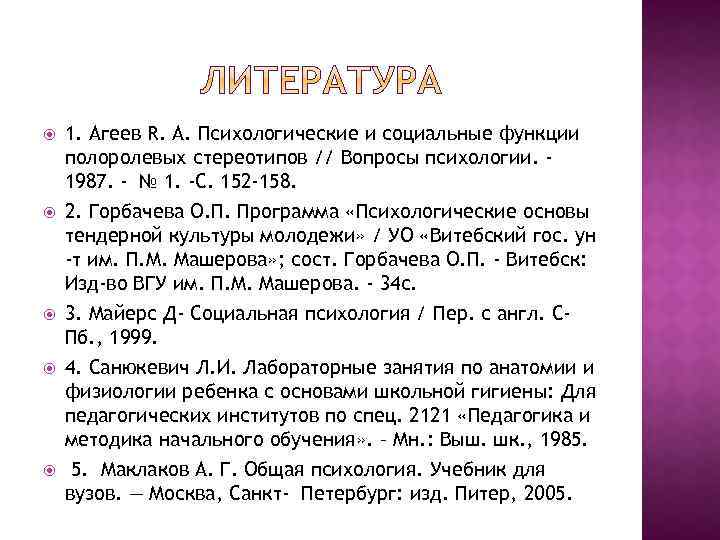 ЛИТЕРАТУРА

1. Агеев R. А. Психологические и социальные функции полоролевых стереотипов // Вопросы психологии. - 1987. - № 1. -С. 152-158.

2. Горбачева О.П. Программа «Психологические основы тендерной культуры молодежи» / УО «Витебский гос. ун -т им. П.М. Машерова»; сост. Горбачева О.П. - Витебск: Изд-во ВГУ им. П.М. Машерова. - 34с.

3. Майерс Д- Социальная психология / Пер. с англ. С-Пб., 1999.

4. Санюкевич Л.И. Лабораторные занятия по анатомии и физиологии ребенка с основами школьной гигиены: Для педагогических институтов по спец. 2121 «Педагогика и методика начального обучения». – Мн.: Выш. шк., 1985.

5. Маклаков А. Г. Общая психология. Учебник для вузов. — Москва, Санкт- Петербург: изд. Питер, 2005.